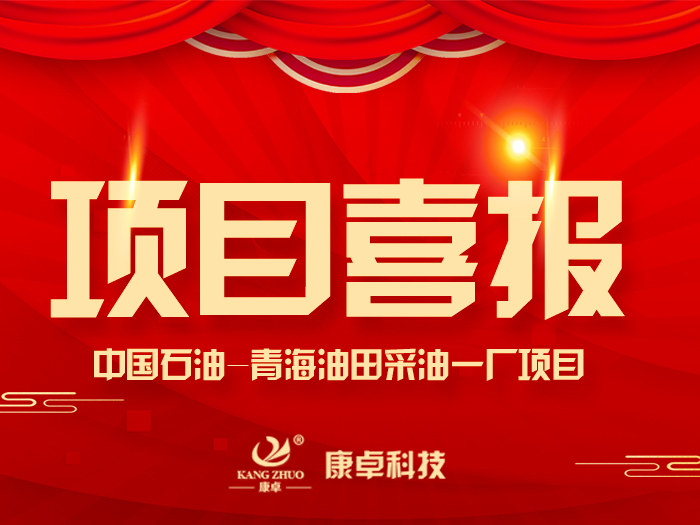 项目喜报

中国石油—青海油田采油一厂项目

® KANG ZHUO 康卓

康卓科技